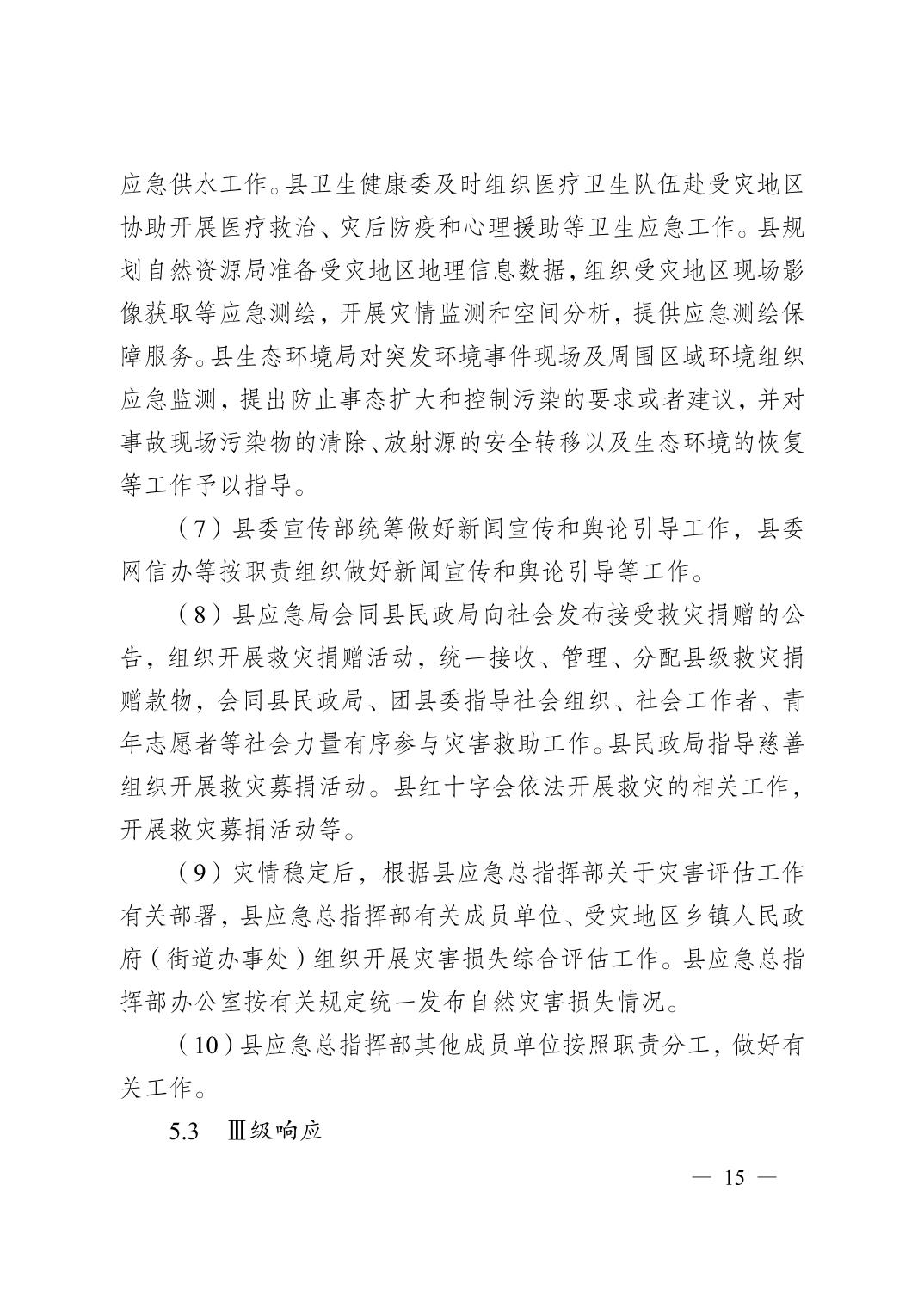 应急供水工作。县卫生健康委及时组织医疗卫生队伍赴受灾地区协助开展医疗救治、灾后防疫和心理援助等卫生应急工作。县规划自然资源局准备受灾地区地理信息数据，组织受灾地区现场影像获取等应急测绘，开展灾情监测和空间分析，提供应急测绘保障服务。县生态环境局对突发环境事件现场及周围区域环境组织应急监测，提出防止事态扩大和控制污染的要求或者建议，并对事故现场污染物的清除、放射源的安全转移以及生态环境的恢复等工作予以指导。

（7）县委宣传部统筹做好新闻宣传和舆论引导工作，县委网信办等按职责组织做好新闻宣传和舆论引导等工作。

（8）县应急局会同县民政局向社会发布接受救灾捐赠的公告，组织开展救灾捐赠活动，统一接收、管理、分配县级救灾捐赠款物，会同县民政局、团县委指导社会组织、社会工作者、青年志愿者等社会力量有序参与灾害救助工作。县民政局指导慈善组织开展救灾募捐活动。县红十字会依法开展救灾的相关工作，开展救灾募捐活动等。

（9）灾情稳定后，根据县应急总指挥部关于灾害评估工作有关部署，县应急总指挥部有关成员单位、受灾地区乡镇人民政府（街道办事处）组织开展灾害损失综合评估工作。县应急总指挥部办公室按有关规定统一发布自然灾害损失情况。

（10）县应急总指挥部其他成员单位按照职责分工，做好有关工作。

5.3　Ⅲ级响应

— 15 —